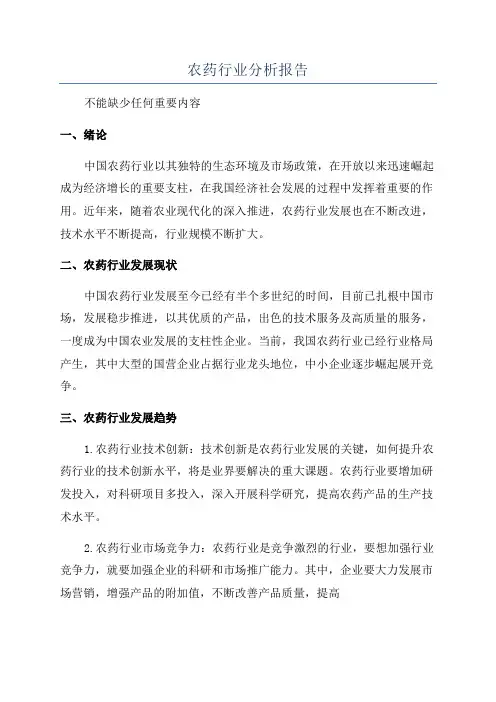 农药行业分析报告

不能缺少任何重要内容

一、绪论

中国农药行业以其独特的生态环境及市场政策，在开放以来迅速崛起成为经济增长的重要支柱，在我国经济社会发展的过程中发挥着重要的作用。近年来，随着农业现代化的深入推进，农药行业发展也在不断改进，技术水平不断提高，行业规模不断扩大。

二、农药行业发展现状

中国农药行业发展至今已经有半个多世纪的时间，目前已扎根中国市场，发展稳步推进，以其优质的产品，出色的技术服务及高质量的服务，一度成为中国农业发展的支柱性企业。当前，我国农药行业已经行业格局产生，其中大型的国营企业占据行业龙头地位，中小企业逐步崛起展开竞争。

三、农药行业发展趋势

1.农药行业技术创新：技术创新是农药行业发展的关键，如何提升农药行业的技术创新水平，将是业界要解决的重大课题。农药行业要增加研发投入，对科研项目多投入，深入开展科学研究，提高农药产品的生产技术水平。

2.农药行业市场竞争力：农药行业是竞争激烈的行业，要想加强行业竞争力，就要加强企业的科研和市场推广能力。其中，企业要大力发展市场营销，增强产品的附加值，不断改善产品质量，提高